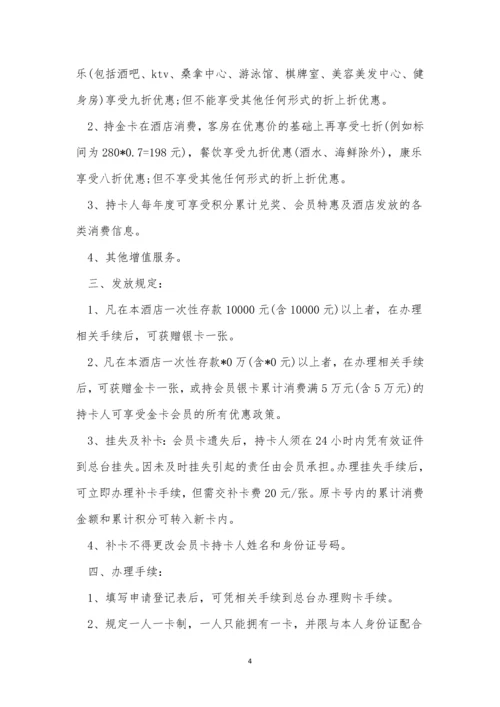 乐(包括酒吧、ktv、桑拿中心、游泳馆、棋牌室、美容美发中心、健身房)享受九折优惠;但不能享受其他任何形式的折上折优惠。

2、持金卡在酒店消费，客房在优惠价的基础上再享受七折(例如标间为280*0.7=198元)，餐饮享受九折优惠(酒水、海鲜除外)，康乐享受八折优惠;但不享受其他任何形式的折上折优惠。

3、持卡人每年度可享受积分累计兑奖、会员特惠及酒店发放的各类消费信息。

4、其他增值服务。

三、发放规定：

1、凡在本酒店一次性存款10000元(含10000元)以上者，在办理相关手续后，可获赠银卡一张。

2、凡在本酒店一次性存款*0万(含*0元)以上者，在办理相关手续后，可获赠金卡一张，或持会员银卡累计消费满5万元(含5万元)的持卡人可享受金卡会员的所有优惠政策。

3、挂失及补卡：会员卡遗失后，持卡人须在24小时内凭有效证件到总台挂失。因未及时挂失引起的责任由会员承担。办理挂失手续后，可立即办理补卡手续，但需交补卡费20元/张。原卡号内的累计消费金额和累计积分可转入新卡内。

4、补卡不得更改会员卡持卡人姓名和身份证号码。

四、办理手续：

1、填写申请登记表后，可凭相关手续到总台办理购卡手续。

2、规定一人一卡制，一人只能拥有一卡，并限与本人身份证配合

4